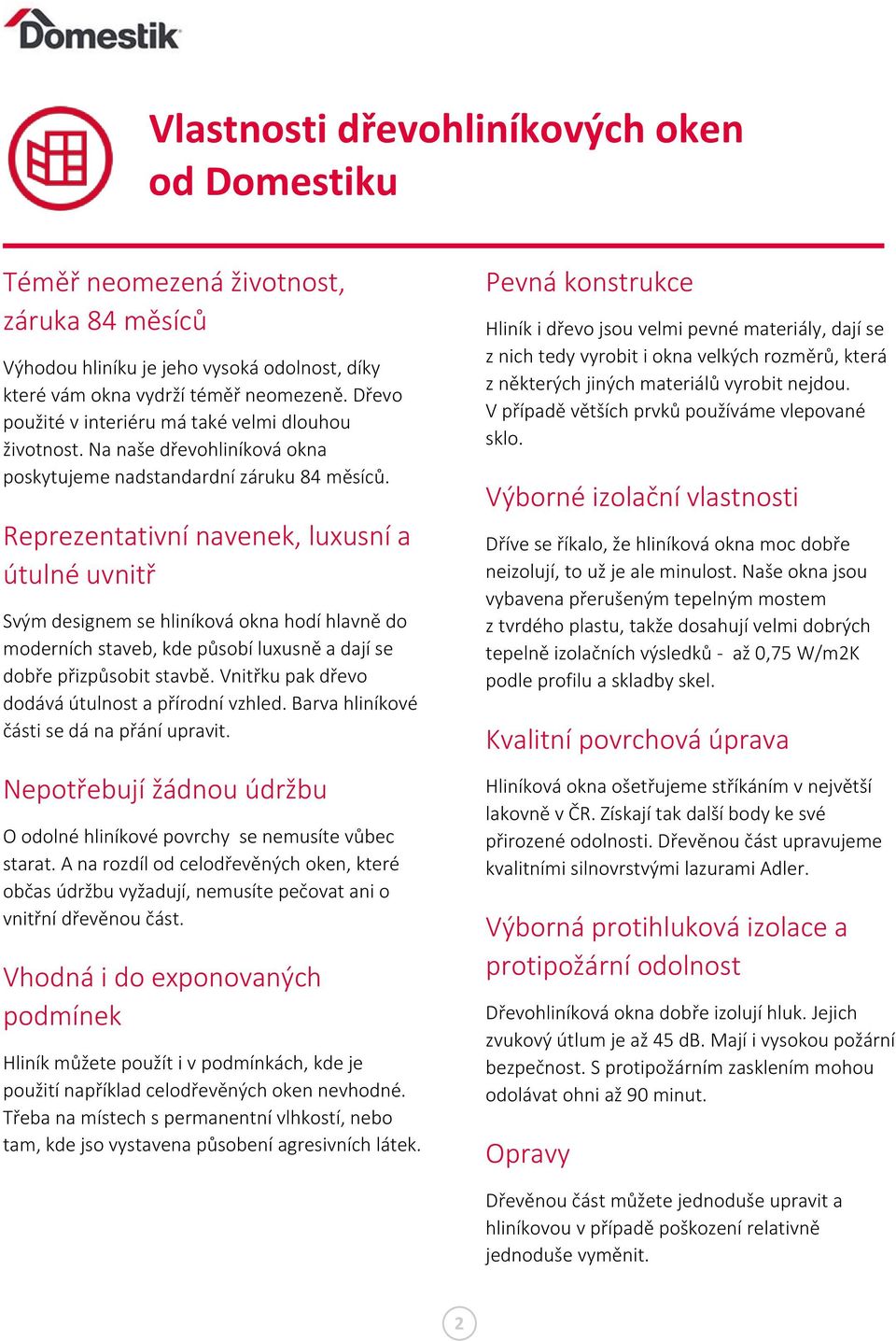 Domestik

Vlastnosti dřevohliníkových oken od Domestiku

Téměř neomezená životnost, záruka 84 měsíců

Výhodou hliníku je jeho vysoká odolnost, díky které vám okna vydrží téměř neomezeně. Dřevo použité v interiéru má také velmi dlouhou životnost. Na naše dřevohliníková okna poskytujeme nadstandardní záruku 84 měsíců.

Reprezentativní navenek, luxusní a útulné uvnitř

Svým designem se hliníková okna hodí hlavně do moderních staveb, kde působí luxusně a dají se dobře přizpůsobit stavbě. Vnitřku pak dřevo dodává útulnost a přírodní vzhled. Barva hliníkové části se dá na přání upravit.

Nepotřebují žádnou údržbu

O odolné hliníkové povrchy se nemusíte vůbec starat. A na rozdíl od celodřevěných oken, které občas údržbu vyžadují, nemusíte pečovat ani o vnitřní dřevěnou část.

Vhodná i do exponovaných podmínek

Hliník můžete použít i v podmínkách, kde je použití například celodřevěných oken nevhodné. Třeba na místech s permanentní vlhkostí, nebo tam, kde jso vystavena působení agresivních látek.

Pevná konstrukce

Hliník i dřevo jsou velmi pevné materiály, dají se z nich tedy vyrobit i okna velkých rozměrů, která z některých jiných materiálů vyrobit nejdou. V případě větších prvků používáme vlepované sklo.

Výborné izolační vlastnosti

Dříve se říkalo, že hliníková okna moc dobře neizolují, to už je ale minulost. Naše okna jsou vybavena přerušeným tepelným mostem z tvrdého plastu, takže dosahují velmi dobrých tepelně izolačních výsledků - až 0,75 W/m2K podle profilu a skladby skel.

Kvalitní povrchová úprava

Hliníková okna ošetřujeme stříkáním v největší lakovně v ČR. Získají tak další body ke své přirozené odolnosti. Dřevěnou část upravujeme kvalitními silnovrstvými lazurami Adler.

Výborná protihluková izolace a protipožární odolnost

Dřevohliníková okna dobře izolují hluk. Jejich zvukový útlum je až 45 dB. Mají i vysokou požární bezpečnost. S protipožárním zasklením mohou odolávat ohni až 90 minut.

Opravy

Dřevěnou část můžete jednoduše upravit a hliníkovou v případě poškození relativně jednoduše vyměnit.

2